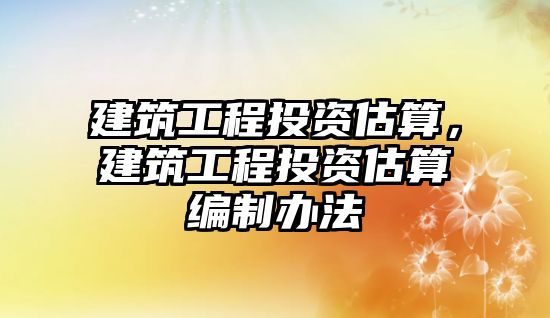 建筑工程投资估算，建筑工程投资估算编制办法